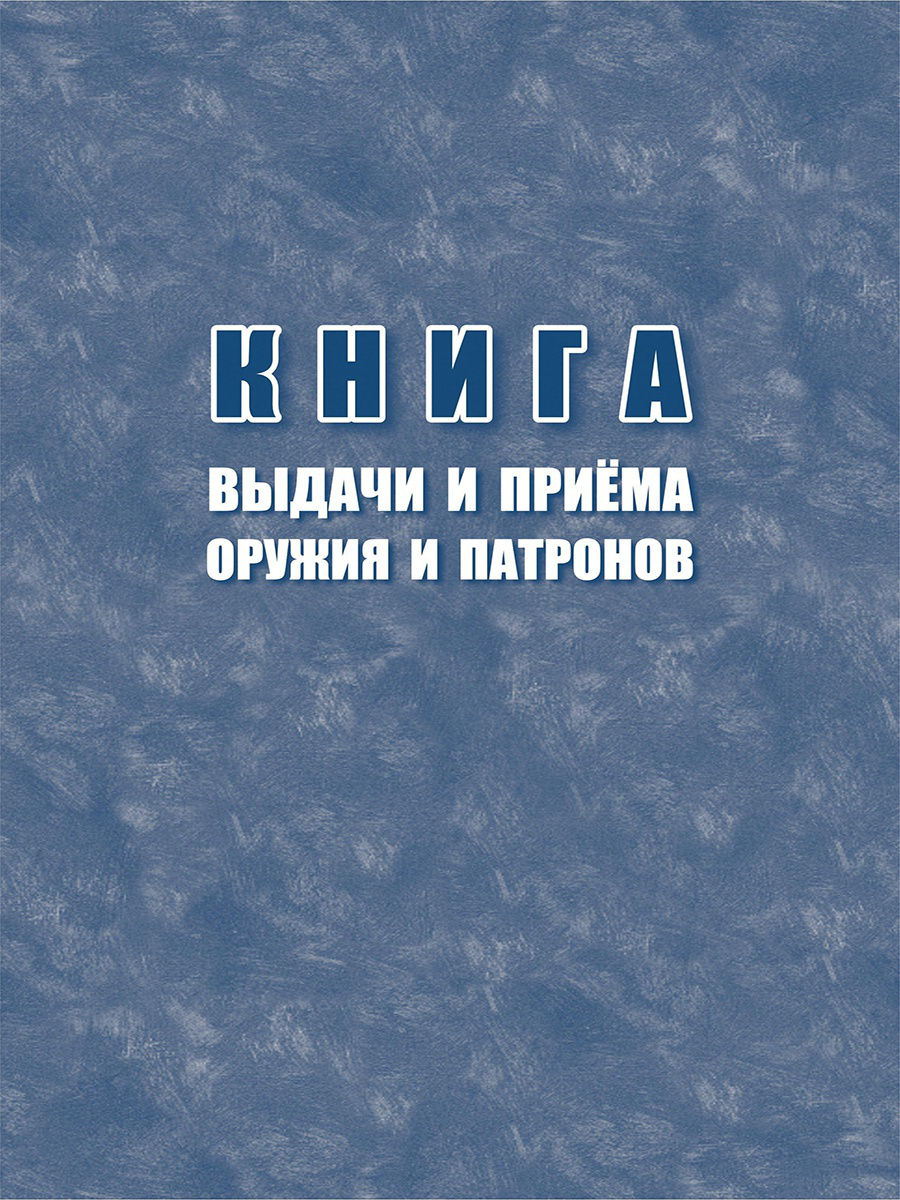 КНИГА

ВЫДАЧИ И ПРИЁМА
ОРУЖИЯ И ПАТРОНОВ